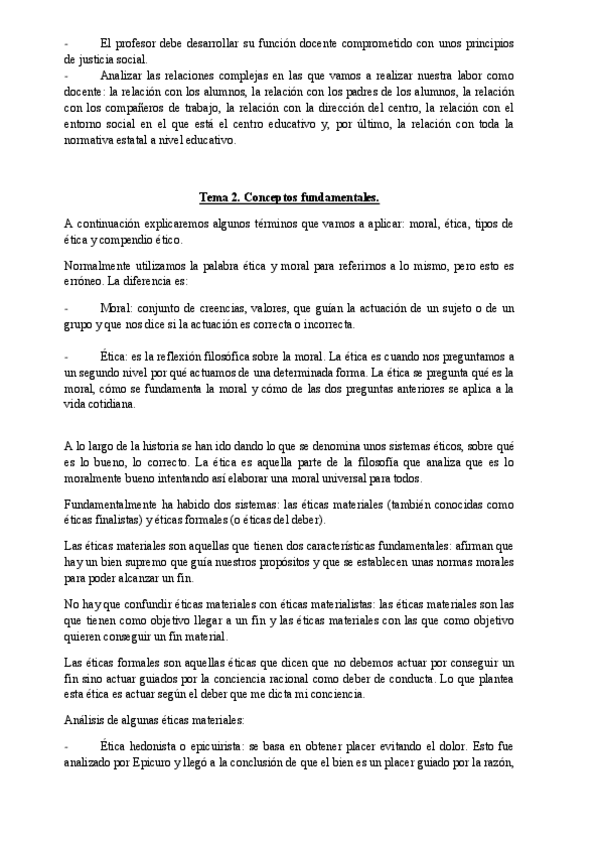 - El profesor debe desarrollar su función docente comprometido con unos principios de justicia social.

- Analizar las relaciones complejas en las que vamos a realizar nuestra labor como docente: la relación con los alumnos, la relación con los padres de los alumnos, la relación con los compañeros de trabajo, la relación con la dirección del centro, la relación con el entorno social en el que está el centro educativo y, por último, la relación con toda la normativa estatal a nivel educativo.

Tema 2. Conceptos fundamentales.

A continuación explicaremos algunos términos que vamos a aplicar: moral, ética, tipos de ética y compendio ético.

Normalmente utilizamos la palabra ética y moral para referirnos a lo mismo, pero esto es erróneo. La diferencia es:

- Moral: conjunto de creencias, valores, que guían la actuación de un sujeto o de un grupo y que nos dice si la actuación es correcta o incorrecta.

- Ética: es la reflexión filosófica sobre la moral. La ética es cuando nos preguntamos a un segundo nivel por qué actuamos de una determinada forma. La ética se pregunta qué es la moral, cómo se fundamenta la moral y cómo de las dos preguntas anteriores se aplica a la vida cotidiana.

A lo largo de la historia se han ido dando lo que se denomina unos sistemas éticos, sobre qué es lo bueno, lo correcto. La ética es aquella parte de la filosofía que analiza que es lo moralmente bueno intentando así elaborar una moral universal para todos.

Fundamentalmente ha habido dos sistemas: las éticas materiales (también conocidas como éticas finalistas) y éticas formales (o éticas del deber).

Las éticas materiales son aquellas que tienen dos características fundamentales: afirman que hay un bien supremo que guía nuestros propósitos y que se establecen unas normas morales para poder alcanzar un fin.

No hay que confundir éticas materiales con éticas materialistas: las éticas materiales son las que tienen como objetivo llegar a un fin y las éticas materiales con las que como objetivo quieren conseguir un fin material.

Las éticas formales son aquellas éticas que dicen que no debemos actuar por conseguir un fin sino actuar guiados por la conciencia racional como deber de conducta. Lo que plantea esta ética es actuar según el deber que me dicta mi conciencia.

Análisis de algunas éticas materiales:

- Ética hedonista o epicuirista: se basa en obtener placer evitando el dolor. Esto fue analizado por Epicuro y llegó a la conclusión de que el bien es un placer guiado por la razón,